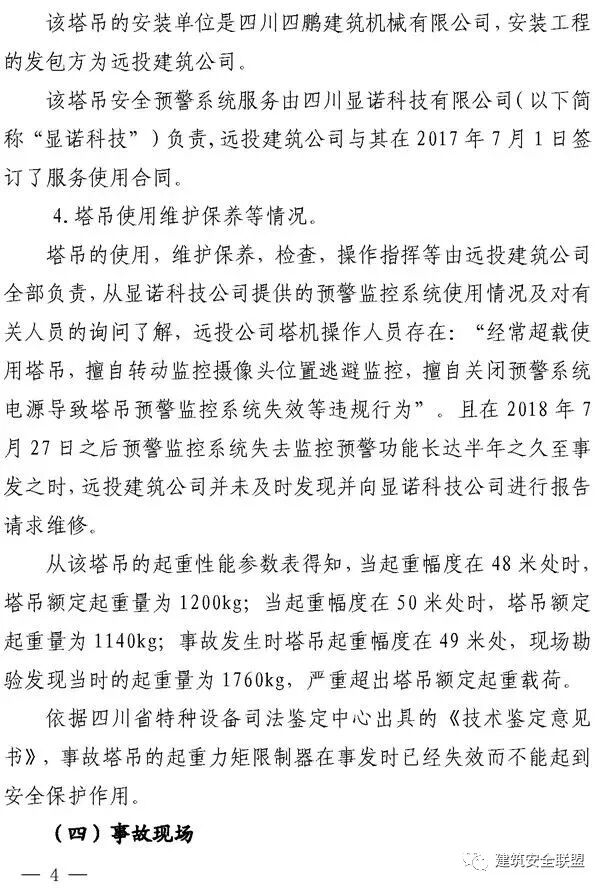 该塔吊的安装单位是四川四鹏建筑机械有限公司，安装工程的发包方为远投建筑公司。

该塔吊安全预警系统服务由四川显诺科技有限公司（以下简称“显诺科技”）负责，远投建筑公司与其在 2017 年 7 月 1 日签订了服务使用合同。

4. 塔吊使用维护保养等情况。

塔吊的使用，维护保养，检查，操作指挥等由远投建筑公司全部负责，从显诺科技公司提供的预警监控系统使用情况及对有关人员的询问了解，远投公司塔机操作人员存在：“经常超载使用塔吊，擅自转动监控摄像头位置逃避监控，擅自关闭预警系统电源导致塔吊预警监控系统失效等违规行为”。且在 2018 年 7 月 27 日之后预警监控系统失去监控预警功能长达半年之久至事发之时，远投建筑公司并未及时发现并向显诺科技公司进行报告请求维修。

从该塔吊的起重性能参数表得知，当起重幅度在 48 米处时，塔吊额定起重量为 1200kg；当起重幅度在 50 米处时，塔吊额定起重量为 1140kg；事故发生时塔吊起重幅度在 49 米处，现场勘验发现当时的起重量为 1760kg，严重超出塔吊额定起重载荷。

依据四川省特种设备司法鉴定中心出具的《技术鉴定意见书》，事故塔吊的起重力矩限制器在事发时已经失效而不能起到安全保护作用。

（四）事故现场

— 4 —

建筑安全联盟